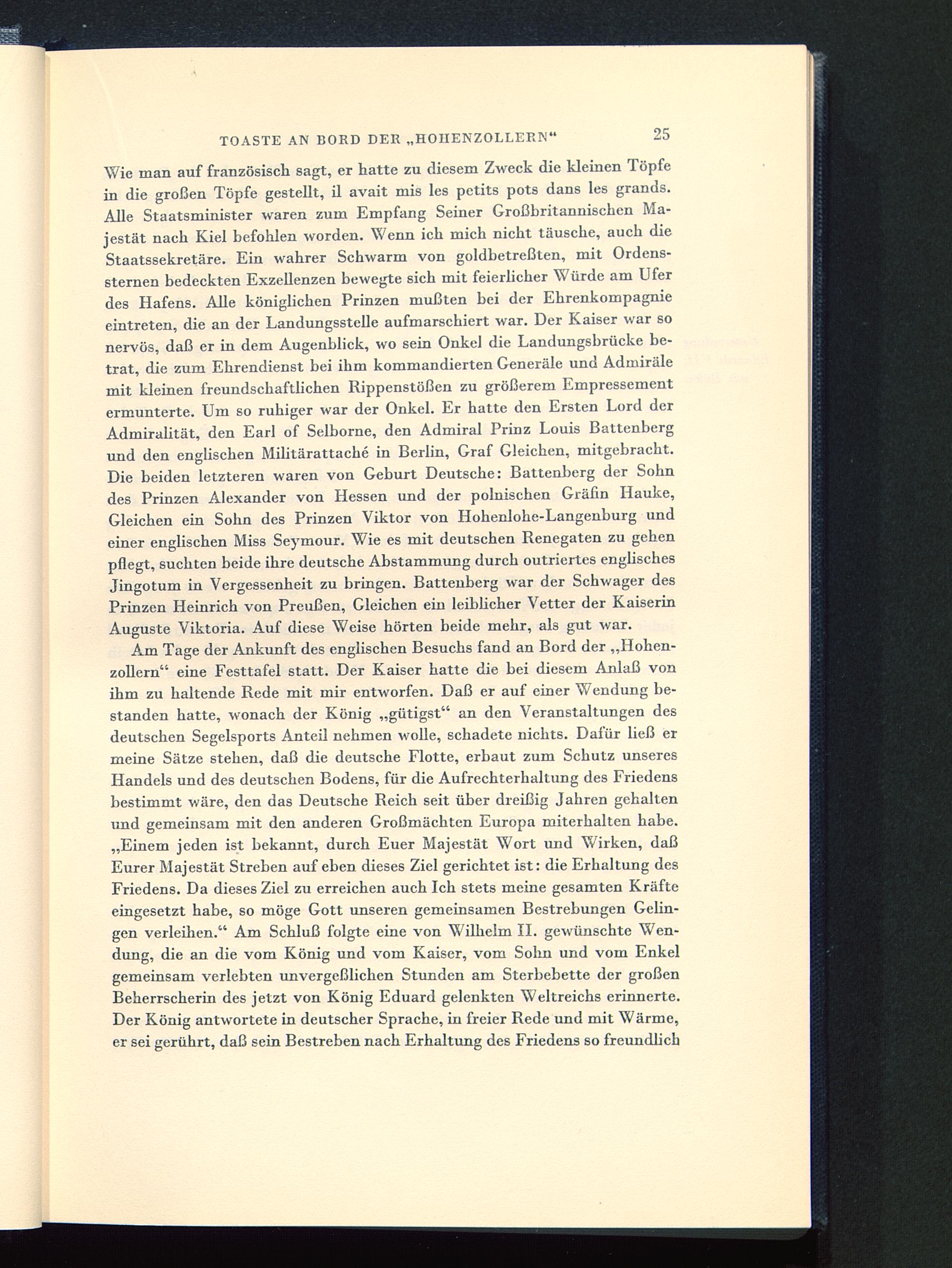 TOASTE AN BORD DER „HOHENZOLLERN“ 25

Wie man auf französisch sagt, er hatte zu diesem Zweck die kleinen Töpfe in die großen Töpfe gestellt, il avait mis les petits pots dans les grands. Alle Staatsminister waren zum Empfang Seiner Großbritannischen Majestät nach Kiel befohlen worden. Wenn ich mich nicht täusche, auch die Staatssekretäre. Ein wahrer Schwarm von goldbetreßten, mit Ordenssternen bedeckten Exzellenzen bewegte sich mit feierlicher Würde am Ufer des Hafens. Alle königlichen Prinzen mußten bei der Ehrenkompagnie eintreten, die an der Landungsstelle aufmarschiert war. Der Kaiser war so nervös, daß er in dem Augenblick, wo sein Onkel die Landungsbrücke betrat, die zum Ehrendienst bei ihm kommandierten Generäle und Admiräle mit kleinen freundschaftlichen Rippenstößen zu größerem Empressement ermunterte. Um so ruhiger war der Onkel. Er hatte den Ersten Lord der Admiralität, den Earl of Selborne, den Admiral Prinz Louis Battenberg und den englischen Militärattaché in Berlin, Graf Gleichen, mitgebracht. Die beiden letzteren waren von Geburt Deutsche: Battenberg der Sohn des Prinzen Alexander von Hessen und der polnischen Gräfin Hauke, Gleichen ein Sohn des Prinzen Viktor von Hohenlohe-Langenburg und einer englischen Miss Seymour. Wie es mit deutschen Renegaten zu gehen pflegt, suchten beide ihre deutsche Abstammung durch outriertes englisches Jingotum in Vergessenheit zu bringen. Battenberg war der Schwager des Prinzen Heinrich von Preußen, Gleichen ein leiblicher Vetter der Kaiserin Auguste Viktoria. Auf diese Weise hörten beide mehr, als gut war.

Am Tage der Ankunft des englischen Besuchs fand an Bord der „Hohenzollern“ eine Festtafel statt. Der Kaiser hatte die bei diesem Anlaß von ihm zu haltende Rede mit mir entworfen. Daß er auf einer Wendung bestanden hatte, wonach der König „gütigst“ an den Veranstaltungen des deutschen Segelsports Anteil nehmen wolle, schadete nichts. Dafür ließ er meine Sätze stehen, daß die deutsche Flotte, erbaut zum Schutz unseres Handels und des deutschen Bodens, für die Aufrechterhaltung des Friedens bestimmt wäre, den das Deutsche Reich seit über dreißig Jahren gehalten und gemeinsam mit den anderen Großmächten Europa miterhalten habe. „Einem jeden ist bekannt, durch Euer Majestät Wort und Wirken, daß Eurer Majestät Streben auf eben dieses Ziel gerichtet ist: die Erhaltung des Friedens. Da dieses Ziel zu erreichen auch Ich stets meine gesamten Kräfte eingesetzt habe, so möge Gott unseren gemeinsamen Bestrebungen Gelingen verleihen.“ Am Schluß folgte eine von Wilhelm II. gewünschte Wendung, die an die vom König und vom Kaiser, vom Sohn und vom Enkel gemeinsam verlebten unvergeßlichen Stunden am Sterbebette der großen Beherrscherin des jetzt von König Eduard gelenkten Weltreichs erinnerte. Der König antwortete in deutscher Sprache, in freier Rede und mit Wärme, er sei gerührt, daß sein Bestreben nach Erhaltung des Friedens so freundlich